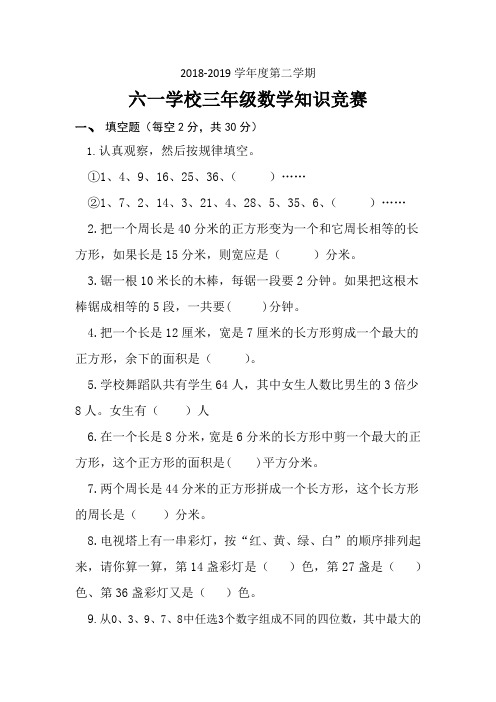 2018-2019 学年度第二学期

六一学校三年级数学知识竞赛

一、 填空题（每空 2 分，共 30 分）

1. 认真观察，然后按规律填空。

①1、4、9、16、25、36、（　　）……

②1、7、2、14、3、21、4、28、5、35、6、（　　）……

2. 把一个周长是 40 分米的正方形变为一个和它周长相等的长方形，如果长是 15 分米，则宽应是（　　）分米。

3. 锯一根 10 米长的木棒，每锯一段要 2 分钟。如果把这根木棒锯成相等的 5 段，一共要(　　)分钟。

4. 把一个长是 12 厘米，宽是 7 厘米的长方形剪成一个最大的正方形，余下的面积是（　　）。

5. 学校舞蹈队共有学生 64 人，其中女生人数比男生的 3 倍少 8 人。女生有（　　）人

6. 在一个长是 8 分米，宽是 6 分米的长方形中剪一个最大的正方形，这个正方形的面积是(　　)平方分米。

7. 两个周长是 44 分米的正方形拼成一个长方形，这个长方形的周长是（　　）分米。

8. 电视塔上有一串彩灯，按“红、黄、绿、白”的顺序排列起来，请你算一算，第 14 盏彩灯是（　　）色，第 27 盏是（　　）色、第 36 盏彩灯又是（　　）色。

9. 从0、3、9、7、8中任选3个数字组成不同的四位数，其中最大的